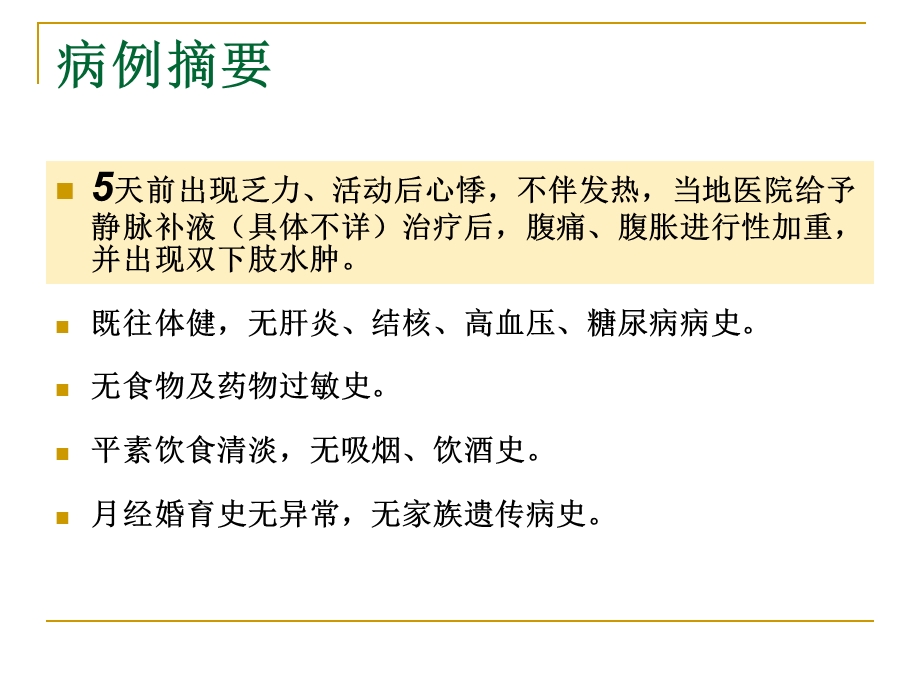 病例摘要

5天前出现乏力、活动后心悸，不伴发热，当地医院给予静脉补液（具体不详）治疗后，腹痛、腹胀进行性加重，并出现双下肢水肿。

既往体健，无肝炎、结核、高血压、糖尿病病史。

无食物及药物过敏史。

平素饮食清淡，无吸烟、饮酒史。

月经婚育史无异常，无家族遗传病史。